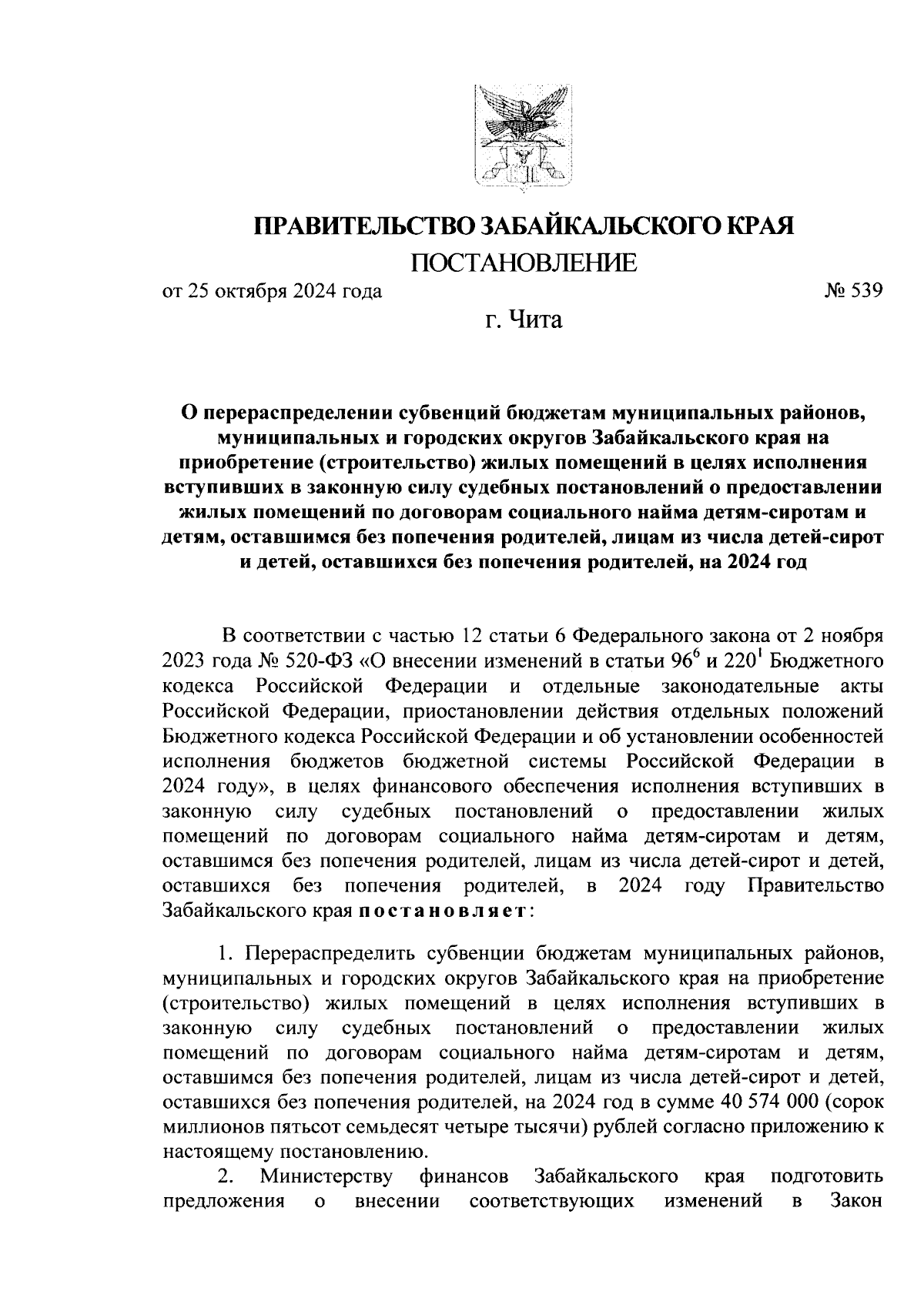 ПРАВИТЕЛЬСТВО ЗАБАЙКАЛЬСКОГО КРАЯ

ПОСТАНОВЛЕНИЕ

от 25 октября 2024 года № 539

г. Чита

О перераспределении субвенций бюджетам муниципальных районов, муниципальных и городских округов Забайкальского края на приобретение (строительство) жилых помещений в целях исполнения вступивших в законную силу судебных постановлений о предоставлении жилых помещений по договорам социального найма детям-сиротам и детям, оставшимся без попечения родителей, лицам из числа детей-сирот и детей, оставшихся без попечения родителей, на 2024 год

В соответствии с частью 12 статьи 6 Федерального закона от 2 ноября 2023 года № 520-ФЗ «О внесении изменений в статьи $96^6$ и $220^1$ Бюджетного кодекса Российской Федерации и отдельные законодательные акты Российской Федерации, приостановлении действия отдельных положений Бюджетного кодекса Российской Федерации и об установлении особенностей исполнения бюджетов бюджетной системы Российской Федерации в 2024 году», в целях финансового обеспечения исполнения вступивших в законную силу судебных постановлений о предоставлении жилых помещений по договорам социального найма детям-сиротам и детям, оставшимся без попечения родителей, лицам из числа детей-сирот и детей, оставшихся без попечения родителей, в 2024 году Правительство Забайкальского края постановляет:

1. Перераспределить субвенции бюджетам муниципальных районов, муниципальных и городских округов Забайкальского края на приобретение (строительство) жилых помещений в целях исполнения вступивших в законную силу судебных постановлений о предоставлении жилых помещений по договорам социального найма детям-сиротам и детям, оставшимся без попечения родителей, лицам из числа детей-сирот и детей, оставшихся без попечения родителей, на 2024 год в сумме 40 574 000 (сорок миллионов пятьсот семьдесят четыре тысячи) рублей согласно приложению к настоящему постановлению.

2. Министерству финансов Забайкальского края подготовить предложения о внесении соответствующих изменений в Закон